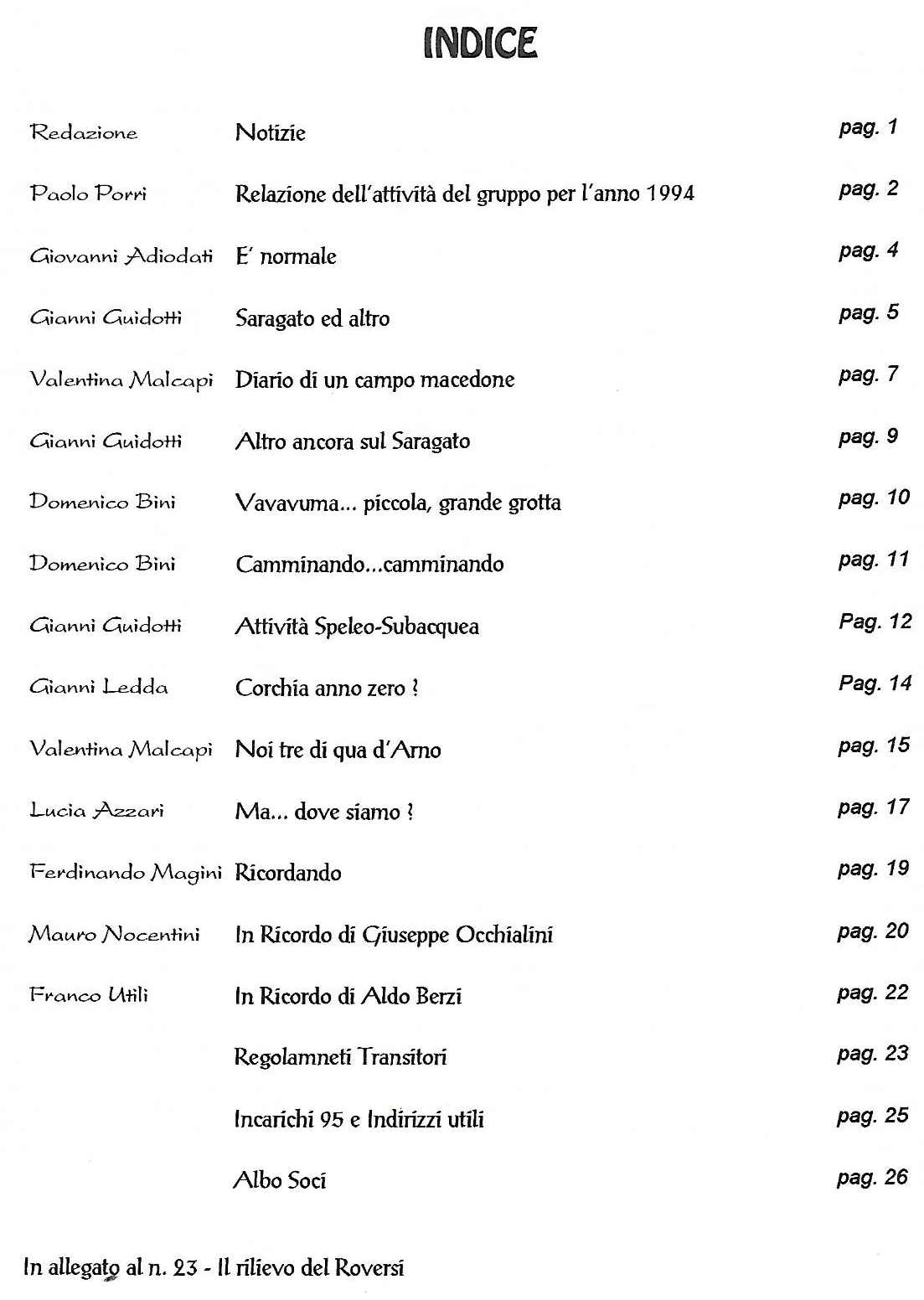 INDICE

| | | |
|---|---|---|
| Redazione | Notizie | pag. 1 |
| Paolo Porri | Relazione dell'attività del gruppo per l'anno 1994 | pag. 2 |
| Giovanni Adiodati | E' normale | pag. 4 |
| Gianni Guidotti | Saragato ed altro | pag. 5 |
| Valentina Malcapi | Diario di un campo macedone | pag. 7 |
| Gianni Guidotti | Altro ancora sul Saragato | pag. 9 |
| Domenico Bini | Vavavuma... piccola, grande grotta | pag. 10 |
| Domenico Bini | Camminando...camminando | pag. 11 |
| Gianni Guidotti | Attività Speleo-Subacquea | Pag. 12 |
| Gianni Ledda | Corchia anno zero ? | Pag. 14 |
| Valentina Malcapi | Noi tre di qua d'Arno | pag. 15 |
| Lucia Azzari | Ma... dove siamo ? | pag. 17 |
| Ferdinando Magini | Ricordando | pag. 19 |
| Mauro Nocentini | In Ricordo di Giuseppe Occhialini | pag. 20 |
| Franco Utili | In Ricordo di Aldo Berzi | pag. 22 |
| | Regolamneti Transitori | pag. 23 |
| | Incarichi 95 e Indirizzi utili | pag. 25 |
| | Albo Soci | pag. 26 |

In allegato al n. 23 - Il rilievo del Roversi